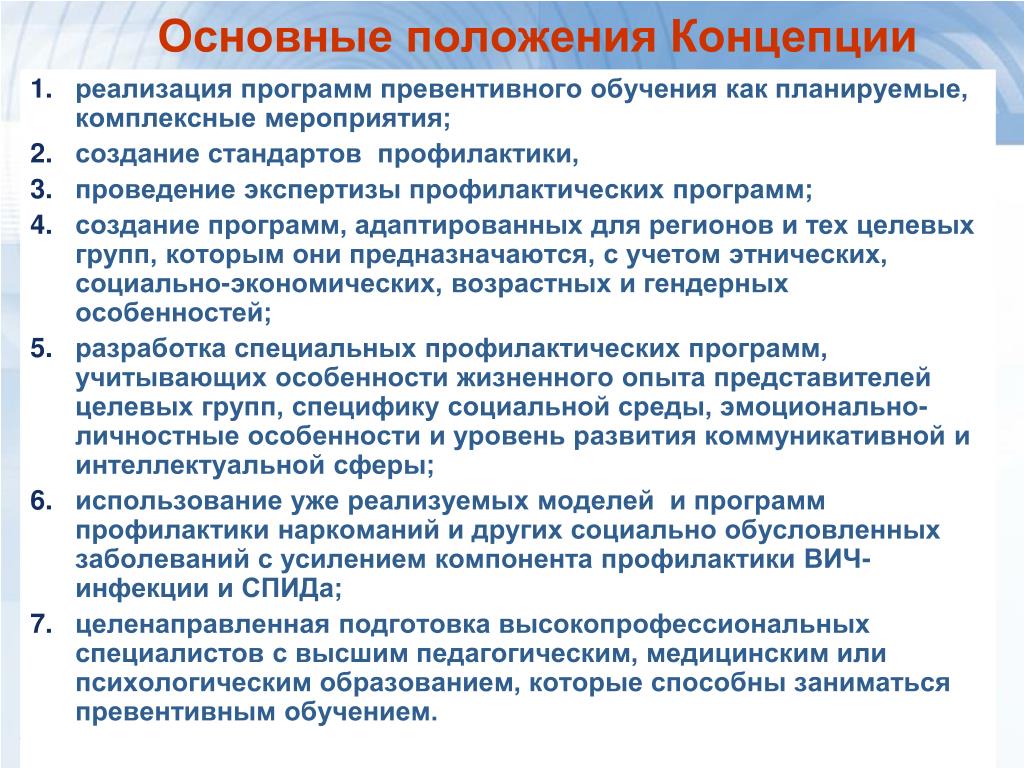 Основные положения Концепции

1. реализация программ превентивного обучения как планируемые, комплексные мероприятия;
2. создание стандартов  профилактики,
3. проведение экспертизы профилактических программ;
4. создание программ, адаптированных для регионов и тех целевых групп, которым они предназначаются, с учетом этнических, социально-экономических, возрастных и гендерных особенностей;
5. разработка специальных профилактических программ, учитывающих особенности жизненного опыта представителей целевых групп, специфику социальной среды, эмоционально-личностные особенности и уровень развития коммуникативной и интеллектуальной сферы;
6. использование уже реализуемых моделей  и программ профилактики наркоманий и других социально обусловленных заболеваний с усилением компонента профилактики ВИЧ-инфекции и СПИДа;
7. целенаправленная подготовка высокопрофессиональных специалистов с высшим педагогическим, медицинским или психологическим образованием, которые способны заниматься превентивным обучением.